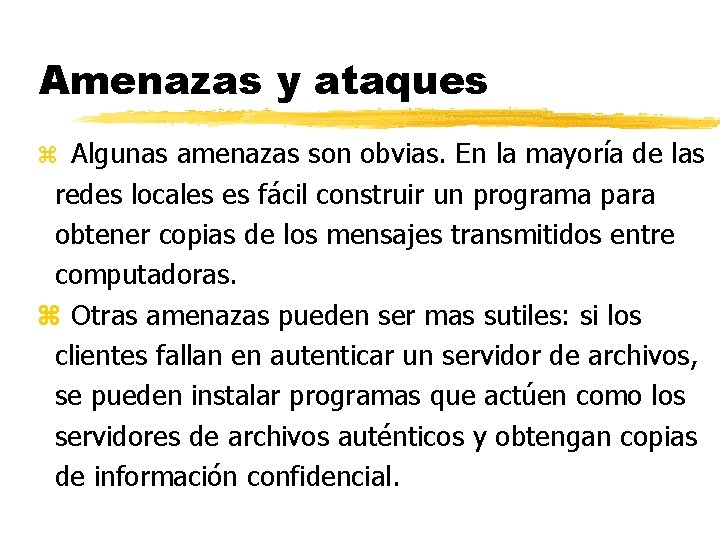 Amenazas y ataques

⌘ Algunas amenazas son obvias. En la mayoría de las redes locales es fácil construir un programa para obtener copias de los mensajes transmitidos entre computadoras.

⌘ Otras amenazas pueden ser mas sutiles: si los clientes fallan en autenticar un servidor de archivos, se pueden instalar programas que actúen como los servidores de archivos auténticos y obtengan copias de información confidencial.